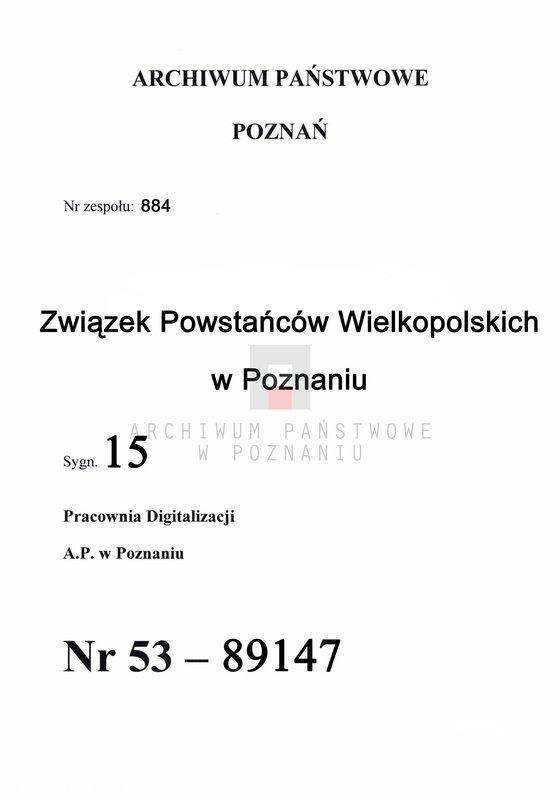 ARCHIWUM PAŃSTWOWE

POZNAŃ

Nr zespołu: 884

Związek Powstańców Wielkopolskich

w Poznaniu

ARCHIWUM PAŃSTWOWE
W POZNANIU

Sygn. 15

Pracownia Digitalizacji

A.P. w Poznaniu

Nr 53 – 89147